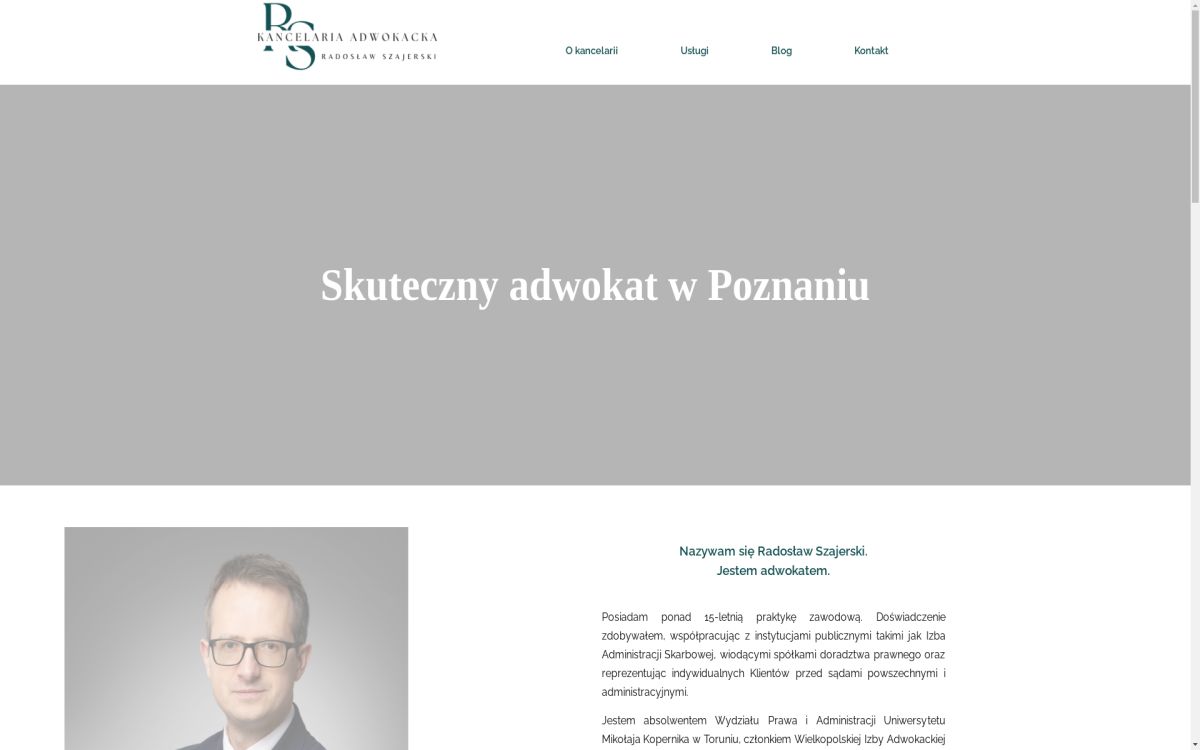 RS
KANCELARIA ADWOKACKA
RADOSŁAW SZAJERSKI

O kancelarii
Usługi
Blog
Kontakt

Skuteczny adwokat w Poznaniu

Nazywam się Radosław Szajerski.
Jestem adwokatem.

Posiadam ponad 15-letnią praktykę zawodową. Doświadczenie zdobywałem, współpracując z instytucjami publicznymi takimi jak Izba Administracji Skarbowej, wiodącymi spółkami doradztwa prawnego oraz reprezentując indywidualnych Klientów przed sądami powszechnymi i administracyjnymi.

Jestem absolwentem Wydziału Prawa i Administracji Uniwersytetu Mikołaja Kopernika w Toruniu, członkiem Wielkopolskiej Izby Adwokackiej